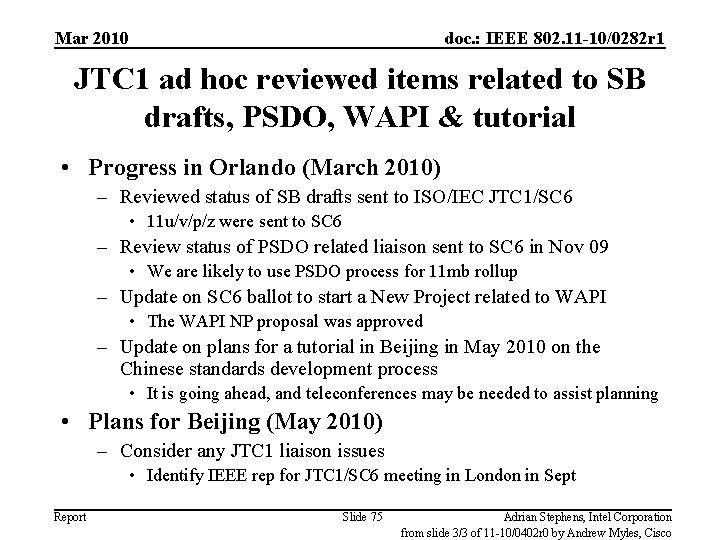 Mar 2010

doc.: IEEE 802.11-10/0282r1

JTC1 ad hoc reviewed items related to SB drafts, PSDO, WAPI & tutorial

• Progress in Orlando (March 2010)
– Reviewed status of SB drafts sent to ISO/IEC JTC1/SC6
• 11u/v/p/z were sent to SC6
– Review status of PSDO related liaison sent to SC6 in Nov 09
• We are likely to use PSDO process for 11mb rollup
– Update on SC6 ballot to start a New Project related to WAPI
• The WAPI NP proposal was approved
– Update on plans for a tutorial in Beijing in May 2010 on the Chinese standards development process
• It is going ahead, and teleconferences may be needed to assist planning
• Plans for Beijing (May 2010)
– Consider any JTC1 liaison issues
• Identify IEEE rep for JTC1/SC6 meeting in London in Sept

Report

Slide 75

Adrian Stephens, Intel Corporation

from slide 3/3 of 11-10/0402r0 by Andrew Myles, Cisco